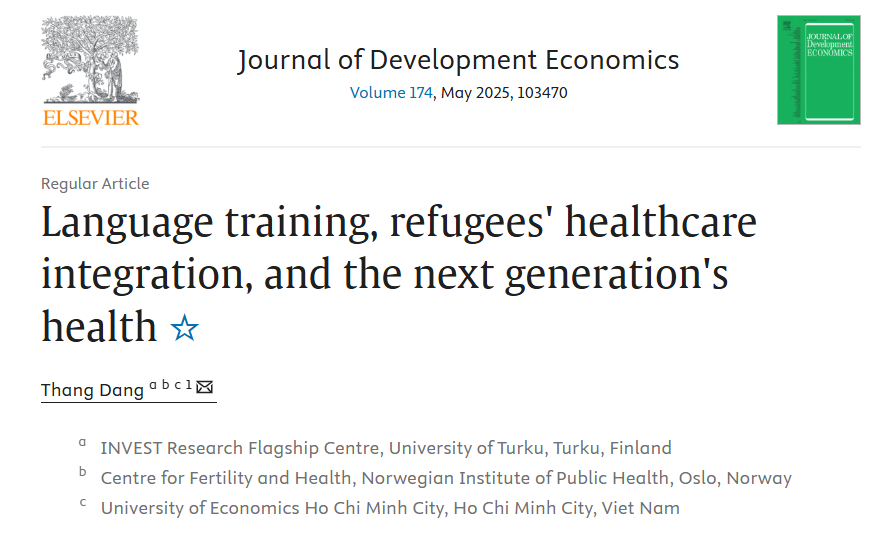 ELSEVIER

Journal of Development Economics
Volume 174, May 2025, 103470

JOURNAL OF Development ECONOMICS

Regular Article

Language training, refugees' healthcare integration, and the next generation's health ☆

Thang Dang a b c 1

a INVEST Research Flagship Centre, University of Turku, Turku, Finland
b Centre for Fertility and Health, Norwegian Institute of Public Health, Oslo, Norway
c University of Economics Ho Chi Minh City, Ho Chi Minh City, Viet Nam